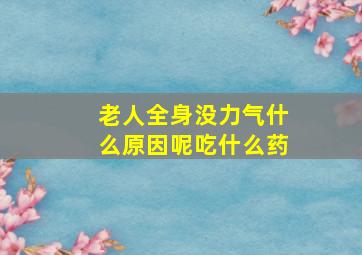 老人全身没力气什么原因呢吃什么药